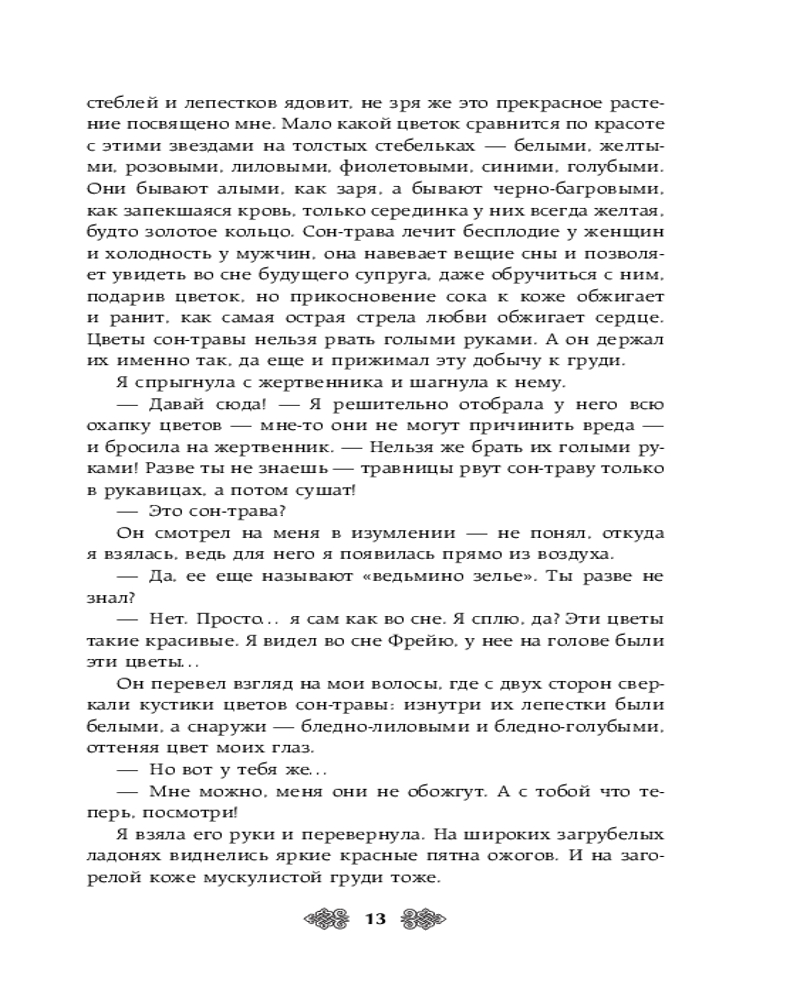 стеблей и лепестков ядовит, не зря же это прекрасное растение посвящено мне. Мало какой цветок сравнится по красоте с этими звездами на толстых стебельках — белыми, желтыми, розовыми, лиловыми, фиолетовыми, синими, голубыми. Они бывают алыми, как заря, а бывают черно-багровыми, как запекшаяся кровь, только серединка у них всегда желтая, будто золотое кольцо. Сон-трава лечит бесплодие у женщин и холодность у мужчин, она навевает вещие сны и позволяет увидеть во сне будущего супруга, даже обручиться с ним, подарив цветок, но прикосновение сока к коже обжигает и ранит, как самая острая стрела любви обжигает сердце. Цветы сон-травы нельзя рвать голыми руками. А он держал их именно так, да еще и прижимал эту добычу к груди.

Я спрыгнула с жертвенника и шагнула к нему.

— Давай сюда! — Я решительно отобрала у него всю охапку цветов — мне-то они не могут причинить вреда — и бросила на жертвенник. — Нельзя же брать их голыми руками! Разве ты не знаешь — травницы рвут сон-траву только в рукавицах, а потом сушат!

— Это сон-трава?

Он смотрел на меня в изумлении — не понял, откуда я взялась, ведь для него я появилась прямо из воздуха.

— Да, ее еще называют «ведьмино зелье». Ты разве не знал?

— Нет. Просто... я сам как во сне. Я сплю, да? Эти цветы такие красивые. Я видел во сне Фрейю, у нее на голове были эти цветы...

Он перевел взгляд на мои волосы, где с двух сторон сверкали кустики цветов сон-травы: изнутри их лепестки были белыми, а снаружи — бледно-лиловыми и бледно-голубыми, оттеняя цвет моих глаз.

— Но вот у тебя же...

— Мне можно, меня они не обожгут. А с тобой что теперь, посмотри!

Я взяла его руки и перевернула. На широких загрубелых ладонях виднелись яркие красные пятна ожогов. И на загорелой коже мускулистой груди тоже.

13